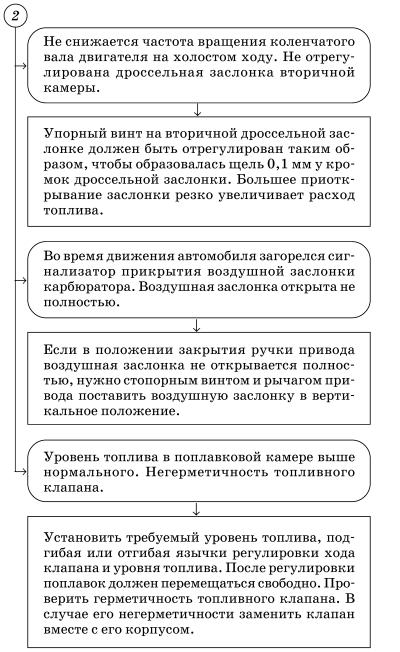 2

Не снижается частота вращения коленчатого вала двигателя на холостом ходу. Не отрегулирована дроссельная заслонка вторичной камеры.

Упорный винт на вторичной дроссельной заслонке должен быть отрегулирован таким образом, чтобы образовалась щель 0,1 мм у кромок дроссельной заслонки. Большее приоткрывание заслонки резко увеличивает расход топлива.

Во время движения автомобиля загорелся сигнализатор прикрытия воздушной заслонки карбюратора. Воздушная заслонка открыта не полностью.

Если в положении закрытия ручки привода воздушная заслонка не открывается полностью, нужно стопорным винтом и рычагом привода поставить воздушную заслонку в вертикальное положение.

Уровень топлива в поплавковой камере выше нормального. Негерметичность топливного клапана.

Установить требуемый уровень топлива, подгибая или отгибая язычки регулировки хода клапана и уровня топлива. После регулировки поплавок должен перемещаться свободно. Проверить герметичность топливного клапана. В случае его негерметичности заменить клапан вместе с его корпусом.